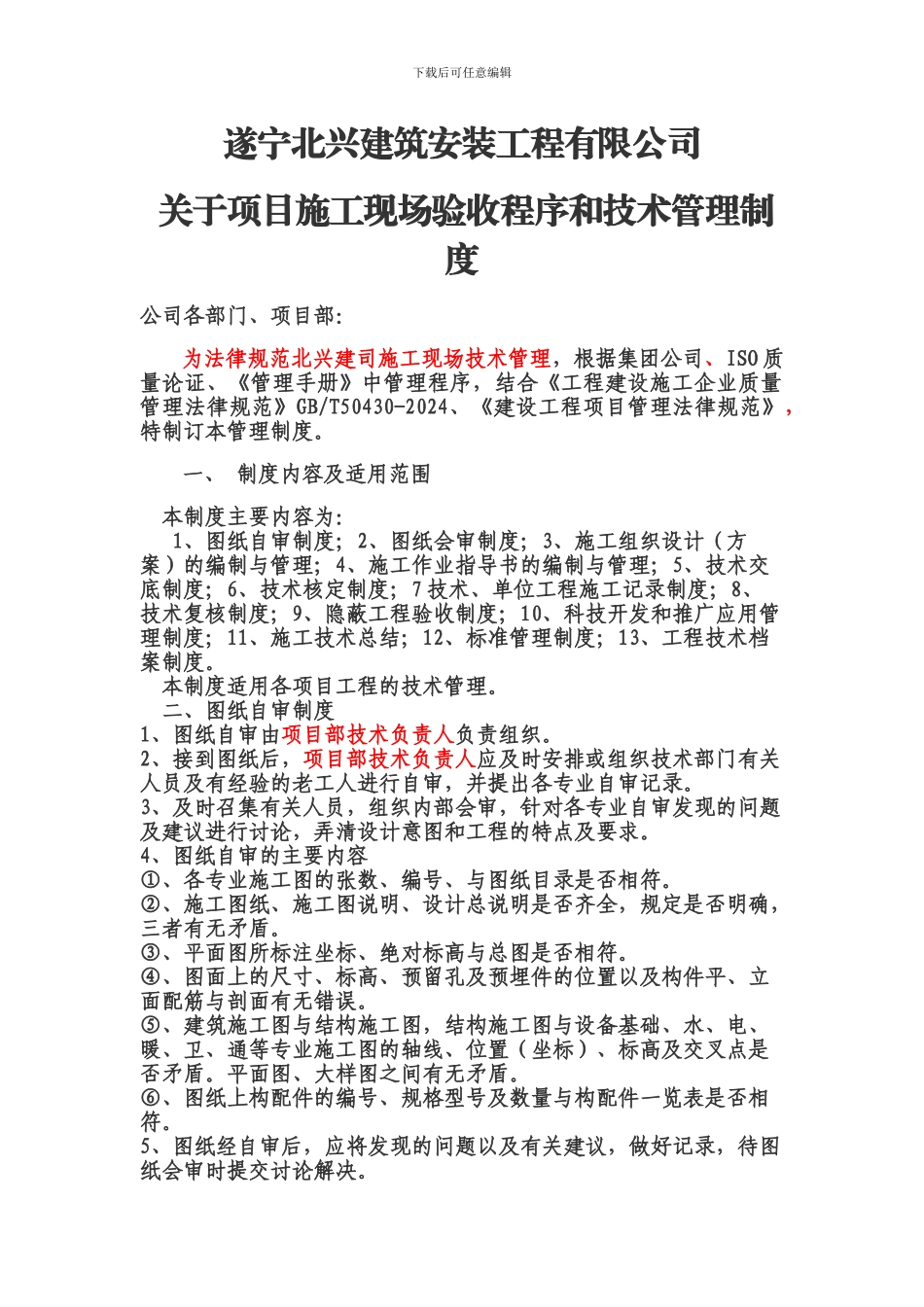 下载后可任意编辑

遂宁北兴建筑安装工程有限公司

关于项目施工现场验收程序和技术管理制度

公司各部门、项目部:

为法律规范北兴建司施工现场技术管理，根据集团公司、ISO质量论证、《管理手册》中管理程序，结合《工程建设施工企业质量管理法律规范》GB/T50430-2024、《建设工程项目管理法律规范》，特制订本管理制度。

一、 制度内容及适用范围

本制度主要内容为:
1、图纸自审制度; 2、图纸会审制度; 3、施工组织设计（方案）的编制与管理; 4、施工作业指导书的编制与管理; 5、技术交底制度; 6、技术核定制度; 7技术、单位工程施工记录制度; 8、技术复核制度; 9、隐蔽工程验收制度; 10、科技开发和推广应用管理制度; 11、施工技术总结; 12、标准管理制度; 13、工程技术档案制度。
本制度适用各项目工程的技术管理。
二、图纸自审制度
1、图纸自审由项目部技术负责人负责组织。
2、接到图纸后，项目部技术负责人应及时安排或组织技术部门有关人员及有经验的老工人进行自审，并提出各专业自审记录。
3、及时召集有关人员，组织内部会审，针对各专业自审发现的问题及建议进行讨论，弄清设计意图和工程的特点及要求。
4、图纸自审的主要内容
①、各专业施工图的张数、编号、与图纸目录是否相符。
②、施工图纸、施工图说明、设计总说明是否齐全，规定是否明确，三者有无矛盾。
③、平面图所标注坐标、绝对标高与总图是否相符。
④、图面上的尺寸、标高、预留孔及预埋件的位置以及构件平、立面配筋与剖面有无错误。
⑤、建筑施工图与结构施工图，结构施工图与设备基础、水、电、暖、卫、通等专业施工图的轴线、位置（坐标）、标高及交叉点是否矛盾。平面图、大样图之间有无矛盾。
⑥、图纸上构配件的编号、规格型号及数量与构配件一览表是否相符。
5、图纸经自审后，应将发现的问题以及有关建议，做好记录，待图纸会审时提交讨论解决。